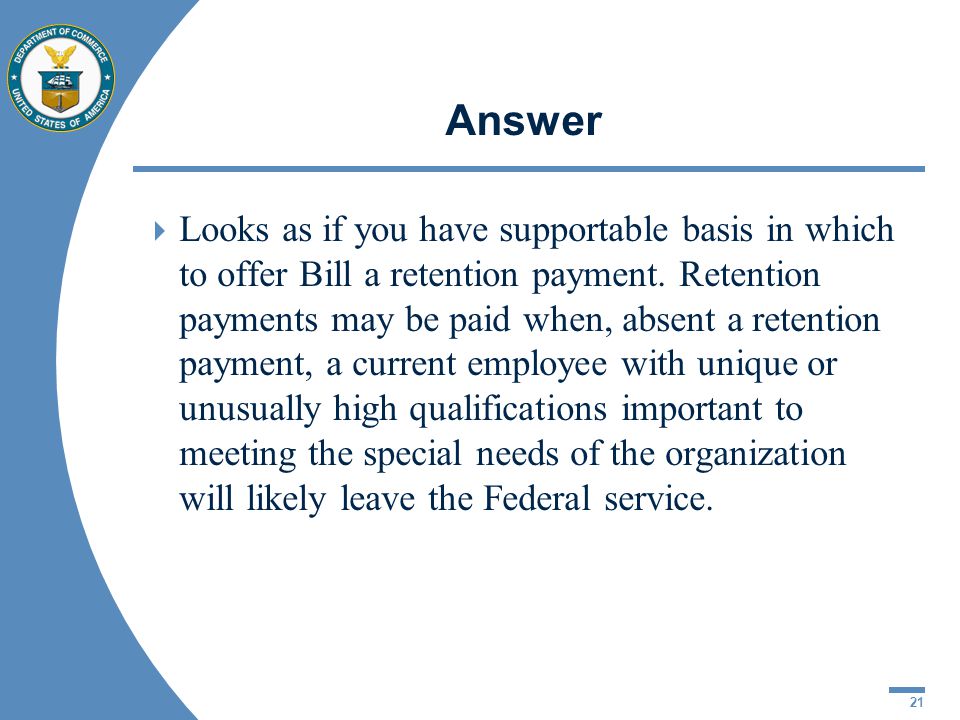 DEPARTMENT OF COMMERCE
UNITED STATES OF AMERICA

Answer

Looks as if you have supportable basis in which to offer Bill a retention payment. Retention payments may be paid when, absent a retention payment, a current employee with unique or unusually high qualifications important to meeting the special needs of the organization will likely leave the Federal service.

21